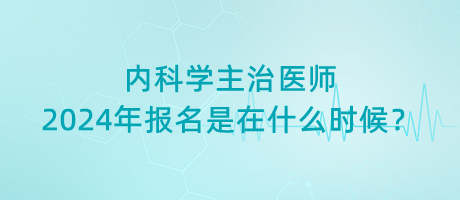 内科学主治医师
2024年报名是在什么时候？